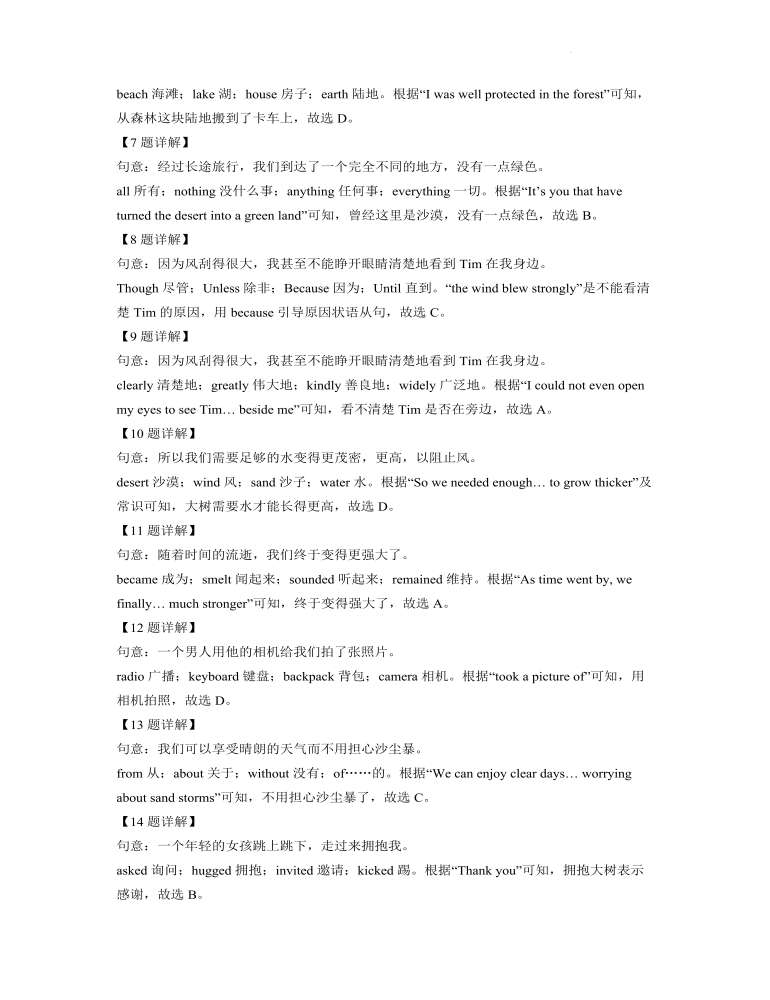 beach 海滩；lake 湖；house 房子；earth 陆地。根据“I was well protected in the forest”可知，从森林这块陆地搬到了卡车上，故选 D。

【7 题详解】

句意：经过长途旅行，我们到达了一个完全不同的地方，没有一点绿色。

all 所有；nothing 没什么事；anything 任何事；everything 一切。根据“It’s you that have turned the desert into a green land”可知，曾经这里是沙漠，没有一点绿色，故选 B。

【8 题详解】

句意：因为风刮得很大，我甚至不能睁开眼睛清楚地看到 Tim 在我身边。

Though 尽管；Unless 除非；Because 因为；Until 直到。“the wind blew strongly”是不能看清楚 Tim 的原因，用 because 引导原因状语从句，故选 C。

【9 题详解】

句意：因为风刮得很大，我甚至不能睁开眼睛清楚地看到 Tim 在我身边。

clearly 清楚地；greatly 伟大地；kindly 善良地；widely 广泛地。根据“I could not even open my eyes to see Tim… beside me”可知，看不清楚 Tim 是否在旁边，故选 A。

【10 题详解】

句意：所以我们需要足够的水变得更茂密，更高，以阻止风。

desert 沙漠；wind 风；sand 沙子；water 水。根据“So we needed enough… to grow thicker”及常识可知，大树需要水才能长得更高，故选 D。

【11 题详解】

句意：随着时间的流逝，我们终于变得更强大了。

became 成为；smelt 闻起来；sounded 听起来；remained 维持。根据“As time went by, we finally… much stronger”可知，终于变得强大了，故选 A。

【12 题详解】

句意：一个男人用他的相机给我们拍了张照片。

radio 广播；keyboard 键盘；backpack 背包；camera 相机。根据“took a picture of”可知，用相机拍照，故选 D。

【13 题详解】

句意：我们可以享受晴朗的天气而不用担心沙尘暴。

from 从；about 关于；without 没有；of……的。根据“We can enjoy clear days… worrying about sand storms”可知，不用担心沙尘暴了，故选 C。

【14 题详解】

句意：一个年轻的女孩跳上跳下，走过来拥抱我。

asked 询问；hugged 拥抱；invited 邀请；kicked 踢。根据“Thank you”可知，拥抱大树表示感谢，故选 B。